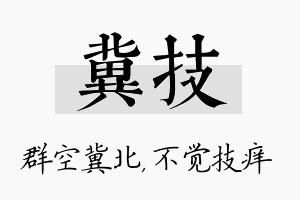 冀技

群空冀北，不觉技痒